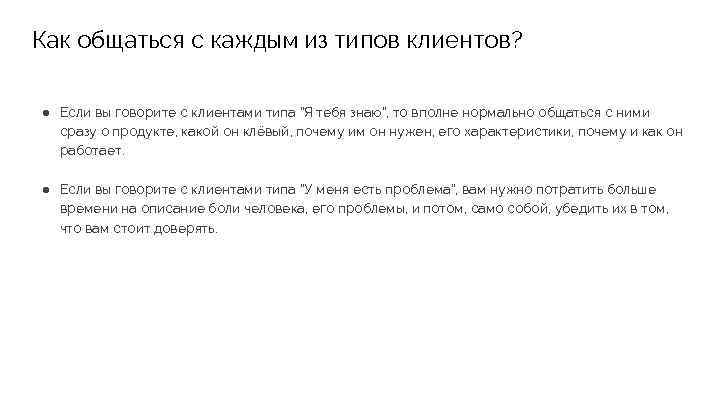 Как общаться с каждым из типов клиентов?

● Если вы говорите с клиентами типа "Я тебя знаю", то вполне нормально общаться с ними сразу о продукте, какой он клёвый, почему им он нужен, его характеристики, почему и как он работает.

● Если вы говорите с клиентами типа "У меня есть проблема", вам нужно потратить больше времени на описание боли человека, его проблемы, и потом, само собой, убедить их в том, что вам стоит доверять.